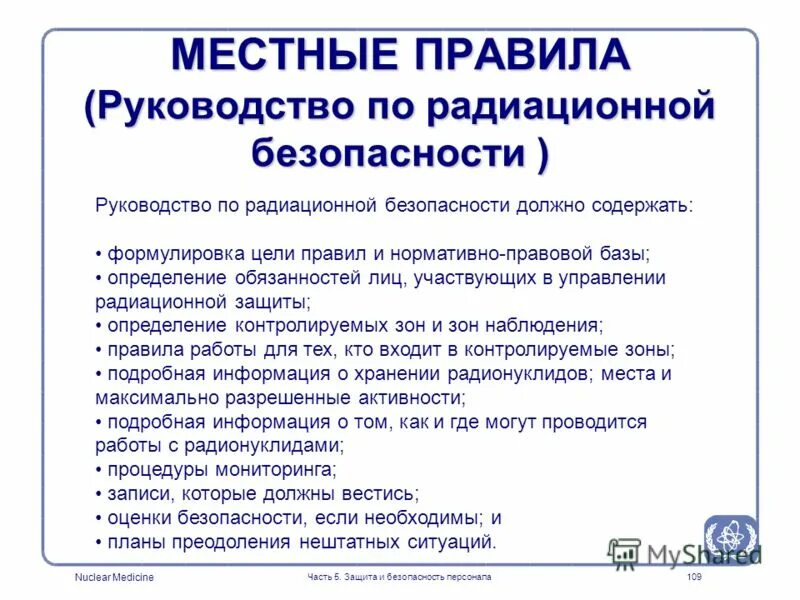 МЕСТНЫЕ ПРАВИЛА (Руководство по радиационной безопасности )

Руководство по радиационной безопасности должно содержать:

• формулировка цели правил и нормативно-правовой базы;
• определение обязанностей лиц, участвующих в управлении радиационной защиты;
• определение контролируемых зон и зон наблюдения;
• правила работы для тех, кто входит в контролируемые зоны;
• подробная информация о хранении радионуклидов; места и максимально разрешенные активности;
• подробная информация о том, как и где могут проводится работы с радионуклидами;
• процедуры мониторинга;
• записи, которые должны вестись;
• оценки безопасности, если необходимы; и
• планы преодоления нештатных ситуаций.

MyShared

Nuclear Medicine

Часть 5. Защита и безопасность персонала

109